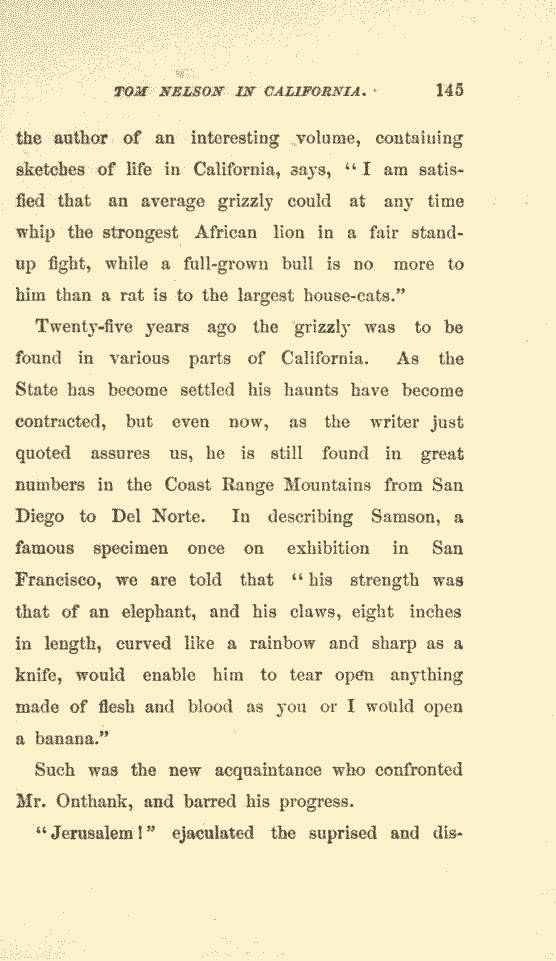 TOM NELSON IN CALIFORNIA. 145

the author of an interesting volume, containing sketches of life in California, says, "I am satisfied that an average grizzly could at any time whip the strongest African lion in a fair stand-up fight, while a full-grown bull is no more to him than a rat is to the largest house-cats."

Twenty-five years ago the grizzly was to be found in various parts of California. As the State has become settled his haunts have become contracted, but even now, as the writer just quoted assures us, he is still found in great numbers in the Coast Range Mountains from San Diego to Del Norte. In describing Samson, a famous specimen once on exhibition in San Francisco, we are told that "his strength was that of an elephant, and his claws, eight inches in length, curved like a rainbow and sharp as a knife, would enable him to tear open anything made of flesh and blood as you or I would open a banana."

Such was the new acquaintance who confronted Mr. Onthank, and barred his progress.

"Jerusalem!" ejaculated the suprised and dis-